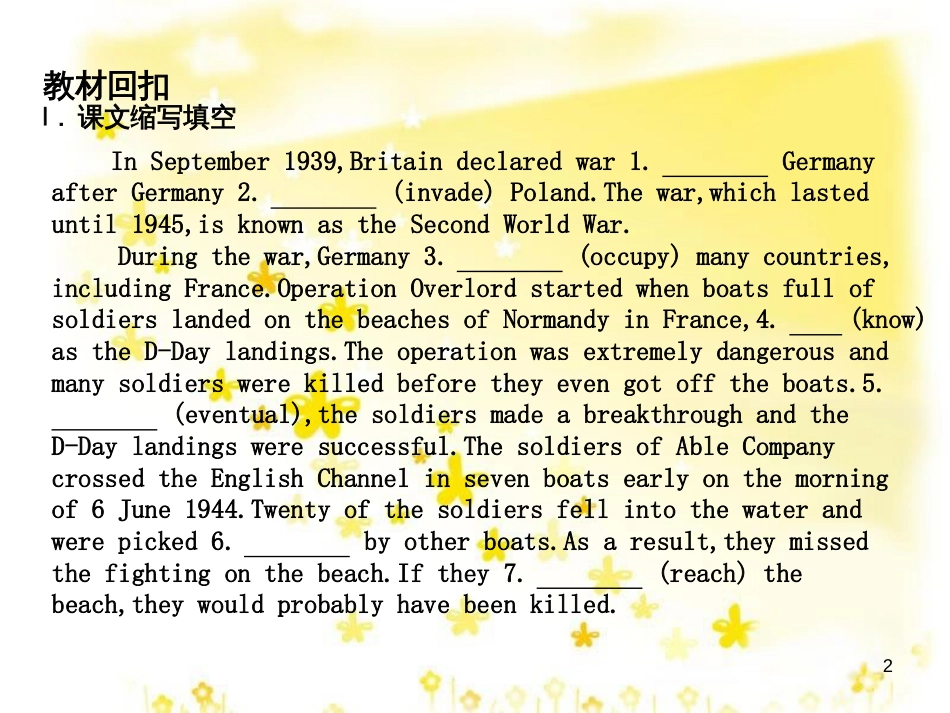 教材回扣
Ⅰ. 课文缩写填空

In September 1939,Britain declared war 1. ________ Germany after Germany 2. ________ (invade) Poland.The war,which lasted until 1945,is known as the Second World War.

During the war,Germany 3. ________ (occupy) many countries, including France.Operation Overlord started when boats full of soldiers landed on the beaches of Normandy in France,4. ____ (know) as the D-Day landings.The operation was extremely dangerous and many soldiers were killed before they even got off the boats.5. ________ (eventual),the soldiers made a breakthrough and the D-Day landings were successful.The soldiers of Able Company crossed the English Channel in seven boats early on the morning of 6 June 1944.Twenty of the soldiers fell into the water and were picked 6. ________ by other boats.As a result,they missed the fighting on the beach.If they 7. ________ (reach) the beach,they would probably have been killed.

2